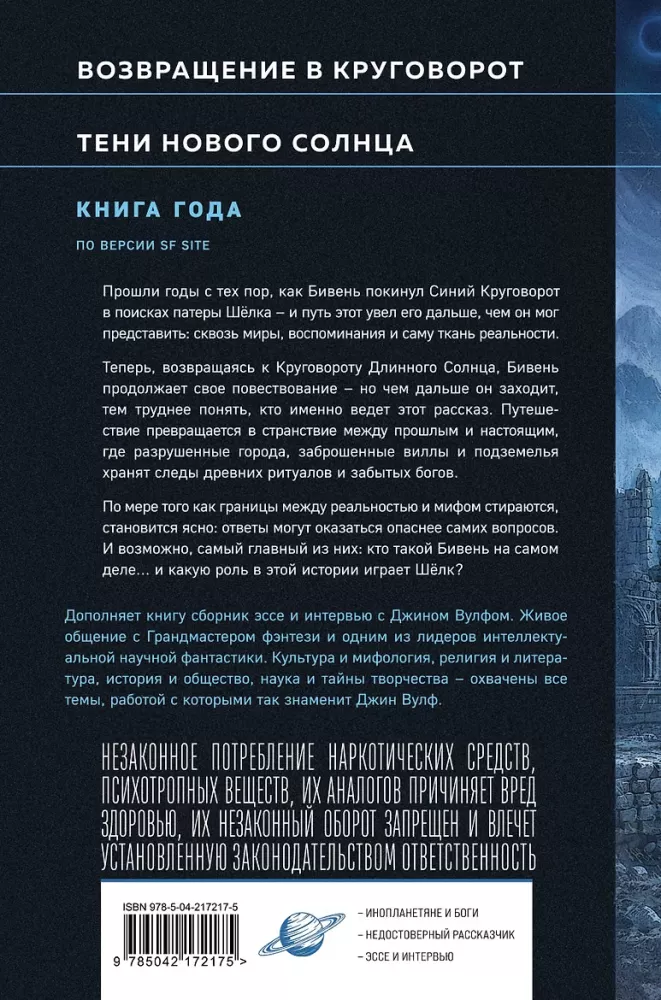 ВОЗВРАЩЕНИЕ В КРУГОВОРОТ

ТЕНИ НОВОГО СОЛНЦА

КНИГА ГОДА

ПО ВЕРСИИ SF SITE

Прошли годы с тех пор, как Бивень покинул Синий Круговорот в поисках патеры Шёлка – и путь этот увел его дальше, чем он мог представить: сквозь миры, воспоминания и саму ткань реальности.

Теперь, возвращаясь к Круговороту Длинного Солнца, Бивень продолжает свое повествование – но чем дальше он заходит, тем труднее понять, кто именно ведет этот рассказ. Путешествие превращается в странствие между прошлым и настоящим, где разрушенные города, заброшенные виллы и подземелья хранят следы древних ритуалов и забытых богов.

По мере того как границы между реальностью и мифом стираются, становится ясно: ответы могут оказаться опаснее самих вопросов. И возможно, самый главный из них: кто такой Бивень на самом деле… и какую роль в этой истории играет Шёлк?

Дополняет книгу сборник эссе и интервью с Джином Вулфом. Живое общение с Грандмастером фэнтези и одним из лидеров интеллектуальной научной фантастики. Культура и мифология, религия и литература, история и общество, наука и тайны творчества – охвачены все темы, работой с которыми так знаменит Джин Вулф.

НЕЗАКОННОЕ ПОТРЕБЛЕНИЕ НАРКОТИЧЕСКИХ СРЕДСТВ, ПСИХОТРОПНЫХ ВЕЩЕСТВ, ИХ АНАЛОГОВ ПРИЧИНЯЕТ ВРЕД ЗДОРОВЬЮ, ИХ НЕЗАКОННЫЙ ОБОРОТ ЗАПРЕЩЕН И ВЛЕЧЕТ УСТАНОВЛЕННУЮ ЗАКОНОДАТЕЛЬСТВОМ ОТВЕТСТВЕННОСТЬ

ISBN 978-5-04-217217-5

9 785042 172175 >

– ИНОПЛАНЕТЯНЕ И БОГИ
– НЕДОСТОВЕРНЫЙ РАССКАЗЧИК
– ЭССЕ И ИНТЕРВЬЮ